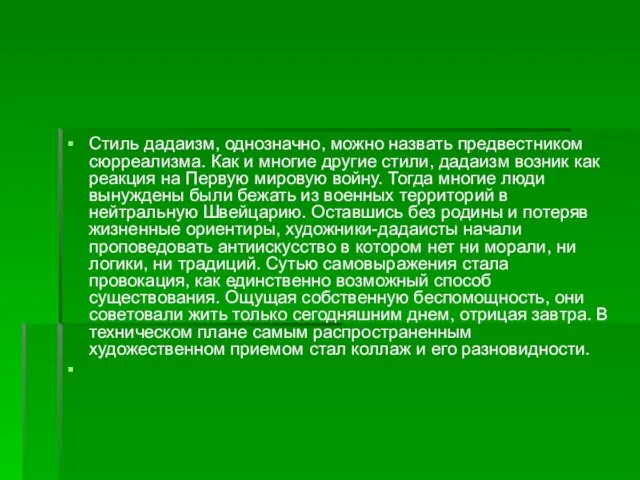 Стиль дадаизм, однозначно, можно назвать предвестником сюрреализма. Как и многие другие стили, дадаизм возник как реакция на Первую мировую войну. Тогда многие люди вынуждены были бежать из военных территорий в нейтральную Швейцарию. Оставшись без родины и потеряв жизненные ориентиры, художники-дадаисты начали проповедовать антиискусство в котором нет ни морали, ни логики, ни традиций. Сутью самовыражения стала провокация, как единственно возможный способ существования. Ощущая собственную беспомощность, они советовали жить только сегодняшним днем, отрицая завтра. В техническом плане самым распространенным художественном приемом стал коллаж и его разновидности.